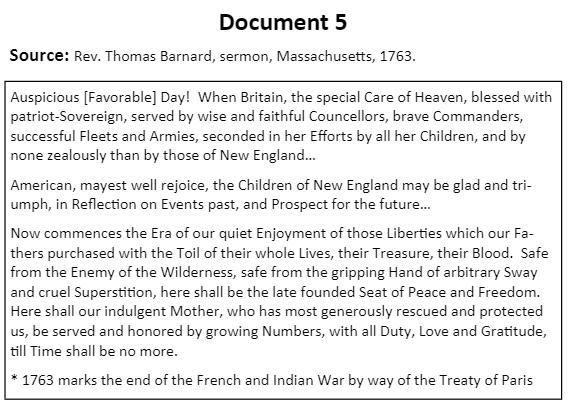 Document 5

Source: Rev. Thomas Barnard, sermon, Massachusetts, 1763.

Auspicious [Favorable] Day! When Britain, the special Care of Heaven, blessed with patriot-Sovereign, served by wise and faithful Councellors, brave Commanders, successful Fleets and Armies, seconded in her Efforts by all her Children, and by none zealously than by those of New England...

American, mayest well rejoice, the Children of New England may be glad and triumph, in Reflection on Events past, and Prospect for the future...

Now commences the Era of our quiet Enjoyment of those Liberties which our Fathers purchased with the Toil of their whole Lives, their Treasure, their Blood. Safe from the Enemy of the Wilderness, safe from the gripping Hand of arbitrary Sway and cruel Superstition, here shall be the late founded Seat of Peace and Freedom. Here shall our indulgent Mother, who has most generously rescued and protected us, be served and honored by growing Numbers, with all Duty, Love and Gratitude, till Time shall be no more.

* 1763 marks the end of the French and Indian War by way of the Treaty of Paris